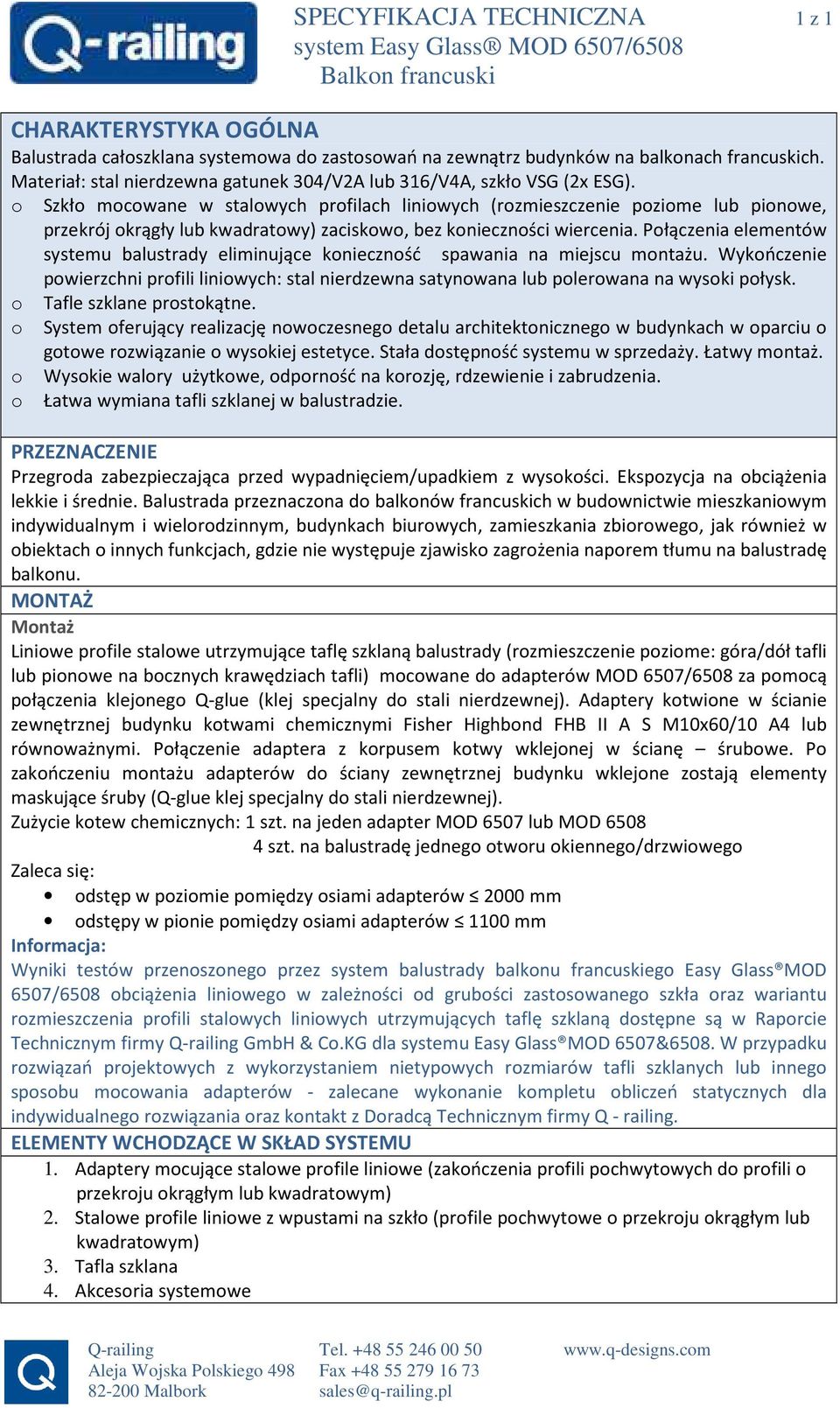 Q-railing

SPECYFIKACJA TECHNICZNA
system Easy Glass® MOD 6507/6508
Balkon francuski

1 z 1

CHARAKTERYSTYKA OGÓLNA
Balustrada całoszklana systemowa do zastosowań na zewnątrz budynków na balkonach francuskich. Materiał: stal nierdzewna gatunek 304/V2A lub 316/V4A, szkło VSG (2x ESG).
o Szkło mocowane w stalowych profilach liniowych (rozmieszczenie poziome lub pionowe, przekrój okrągły lub kwadratowy) zaciskowo, bez konieczności wiercenia. Połączenia elementów systemu balustrady eliminujące konieczność spawania na miejscu montażu. Wykończenie powierzchni profili liniowych: stal nierdzewna satynowana lub polerowana na wysoki połysk.
o Tafle szklane prostokątne.
o System oferujący realizację nowoczesnego detalu architektonicznego w budynkach w oparciu o gotowe rozwiązanie o wysokiej estetyce. Stała dostępność systemu w sprzedaży. Łatwy montaż.
o Wysokie walory użytkowe, odporność na korozję, rdzewienie i zabrudzenia.
o Łatwa wymiana tafli szklanej w balustradzie.

PRZEZNACZENIE
Przegroda zabezpieczająca przed wypadnięciem/upadkiem z wysokości. Ekspozycja na obciążenia lekkie i średnie. Balustrada przeznaczona do balkonów francuskich w budownictwie mieszkaniowym indywidualnym i wielorodzinnym, budynkach biurowych, zamieszkania zbiorowego, jak również w obiektach o innych funkcjach, gdzie nie występuje zjawisko zagrożenia naporem tłumu na balustradę balkonu.

MONTAŻ
Montaż
Liniowe profile stalowe utrzymujące taflę szklaną balustrady (rozmieszczenie poziome: góra/dół tafli lub pionowe na bocznych krawędziach tafli) mocowane do adapterów MOD 6507/6508 za pomocą połączenia klejonego Q-glue (klej specjalny do stali nierdzewnej). Adaptery kotwione w ścianie zewnętrznej budynku kotwami chemicznymi Fisher Highbond FHB II A S M10x60/10 A4 lub równoważnymi. Połączenie adaptera z korpusem kotwy wklejonej w ścianę – śrubowe. Po zakończeniu montażu adapterów do ściany zewnętrznej budynku wklejone zostają elementy maskujące śruby (Q-glue klej specjalny do stali nierdzewnej).
Zużycie kotew chemicznych: 1 szt. na jeden adapter MOD 6507 lub MOD 6508
4 szt. na balustradę jednego otworu okiennego/drzwiowego
Zaleca się:
• odstęp w poziomie pomiędzy osiami adapterów ≤ 2000 mm
• odstępy w pionie pomiędzy osiami adapterów ≤ 1100 mm
Informacja:
Wyniki testów przenoszonego przez system balustrady balkonu francuskiego Easy Glass®MOD 6507/6508 obciążenia liniowego w zależności od grubości zastosowanego szkła oraz wariantu rozmieszczenia profili stalowych liniowych utrzymujących taflę szklaną dostępne są w Raporcie Technicznym firmy Q-railing GmbH & Co.KG dla systemu Easy Glass®MOD 6507&6508. W przypadku rozwiązań projektowych z wykorzystaniem nietypowych rozmiarów tafli szklanych lub innego sposobu mocowania adapterów - zalecane wykonanie kompletu obliczeń statycznych dla indywidualnego rozwiązania oraz kontakt z Doradcą Technicznym firmy Q - railing.

ELEMENTY WCHODZĄCE W SKŁAD SYSTEMU
1. Adaptery mocujące stalowe profile liniowe (zakończenia profili pochwytowych do profili o przekroju okrągłym lub kwadratowym)
2. Stalowe profile liniowe z wpustami na szkło (profile pochwytowe o przekroju okrągłym lub kwadratowym)
3. Tafla szklana
4. Akcesoria systemowe

Q-railing
Aleja Wojska Polskiego 498
82-200 Malbork

Tel. +48 55 246 00 50
Fax +48 55 279 16 73
sales@q-railing.pl

www.q-designs.com